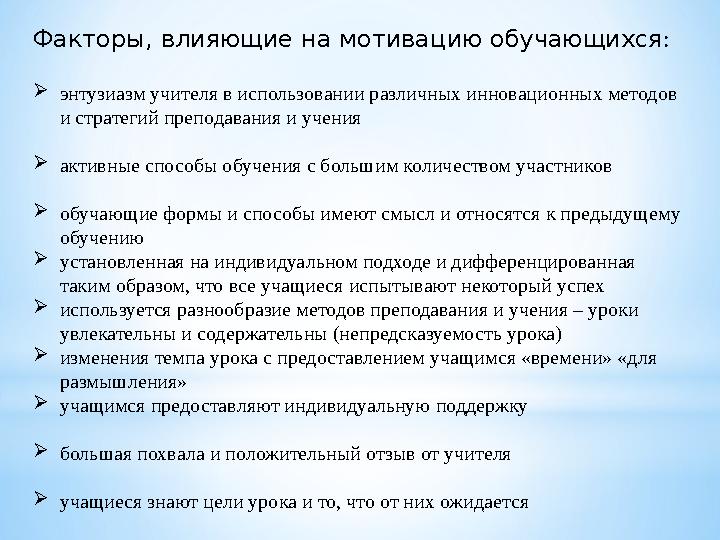 Факторы, влияющие на мотивацию обучающихся:

➢ энтузиазм учителя в использовании различных инновационных методов и стратегий преподавания и учения

➢ активные способы обучения с большим количеством участников

➢ обучающие формы и способы имеют смысл и относятся к предыдущему обучению
➢ установленная на индивидуальном подходе и дифференцированная таким образом, что все учащиеся испытывают некоторый успех
➢ используется разнообразие методов преподавания и учения – уроки увлекательны и содержательны (непредсказуемость урока)
➢ изменения темпа урока с предоставлением учащимся «времени» «для размышления»
➢ учащимся предоставляют индивидуальную поддержку

➢ большая похвала и положительный отзыв от учителя

➢ учащиеся знают цели урока и то, что от них ожидается